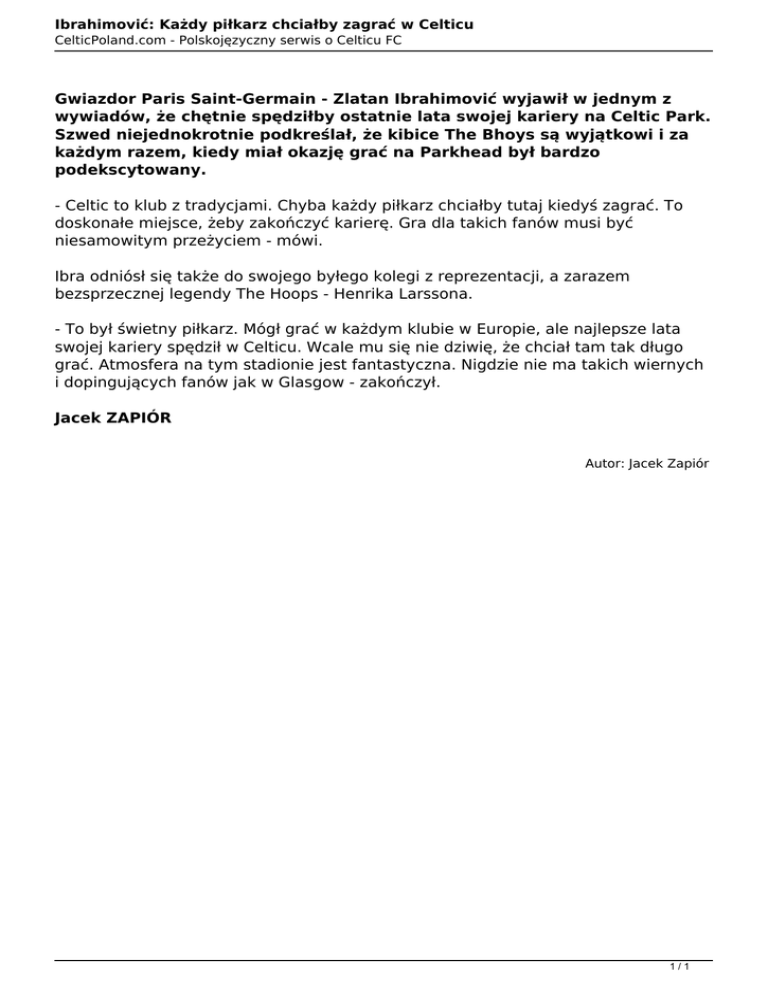 Ibrahimović: Każdy piłkarz chciałby zagrać w Celticu
CelticPoland.com - Polskojęzyczny serwis o Celticu FC

Gwiazdor Paris Saint-Germain - Zlatan Ibrahimović wyjawił w jednym z wywiadów, że chętnie spędziłby ostatnie lata swojej kariery na Celtic Park. Szwed niejednokrotnie podkreślał, że kibice The Bhoys są wyjątkowi i za każdym razem, kiedy miał okazję grać na Parkhead był bardzo podekscytowany.

- Celtic to klub z tradycjami. Chyba każdy piłkarz chciałby tutaj kiedyś zagrać. To doskonałe miejsce, żeby zakończyć karierę. Gra dla takich fanów musi być niesamowitym przeżyciem - mówi.

Ibra odniósł się także do swojego byłego kolegi z reprezentacji, a zarazem bezsprzecznej legendy The Hoops - Henrika Larssona.

- To był świetny piłkarz. Mógł grać w każdym klubie w Europie, ale najlepsze lata swojej kariery spędził w Celticu. Wcale mu się nie dziwię, że chciał tam tak długo grać. Atmosfera na tym stadionie jest fantastyczna. Nigdzie nie ma takich wiernych i dopingujących fanów jak w Glasgow - zakończył.

Jacek ZAPIÓR

Autor: Jacek Zapiór

1 / 1